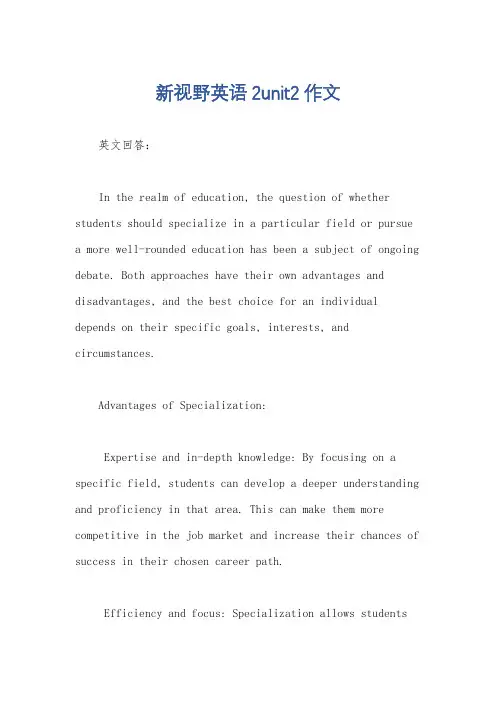 新视野英语 2unit2 作文

英文回答：

In the realm of education, the question of whether students should specialize in a particular field or pursue a more well-rounded education has been a subject of ongoing debate. Both approaches have their own advantages and disadvantages, and the best choice for an individual depends on their specific goals, interests, and circumstances.

Advantages of Specialization:

Expertise and in-depth knowledge: By focusing on a specific field, students can develop a deeper understanding and proficiency in that area. This can make them more competitive in the job market and increase their chances of success in their chosen career path.

Efficiency and focus: Specialization allows students